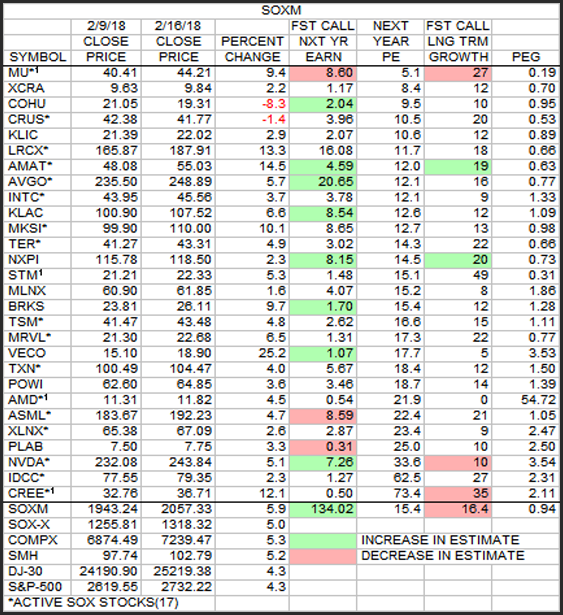 SOXM

| SYMBOL | 2/9/18 CLOSE PRICE | 2/16/18 CLOSE PRICE | PERCENT CHANGE | FST CALL NXT YR EARN | NEXT YEAR PE | FST CALL LNG TRM GROWTH | PEG |
|---|---|---|---|---|---|---|---|
| MU*$^1$ | 40.41 | 44.21 | 9.4 | 8.60 | 5.1 | 27 | 0.19 |
| XCRA | 9.63 | 9.84 | 2.2 | 1.17 | 8.4 | 12 | 0.70 |
| COHU | 21.05 | 19.31 | -8.3 | 2.04 | 9.5 | 10 | 0.95 |
| CRUS* | 42.38 | 41.77 | -1.4 | 3.96 | 10.5 | 20 | 0.53 |
| KLIC | 21.39 | 22.02 | 2.9 | 2.07 | 10.6 | 12 | 0.89 |
| LRCX* | 165.87 | 187.91 | 13.3 | 16.08 | 11.7 | 18 | 0.66 |
| AMAT* | 48.08 | 55.03 | 14.5 | 4.59 | 12.0 | 19 | 0.63 |
| AVGO* | 235.50 | 248.89 | 5.7 | 20.65 | 12.1 | 16 | 0.77 |
| INTC* | 43.95 | 45.56 | 3.7 | 3.78 | 12.1 | 9 | 1.33 |
| KLAC | 100.90 | 107.52 | 6.6 | 8.54 | 12.6 | 12 | 1.09 |
| MKSI* | 99.90 | 110.00 | 10.1 | 8.65 | 12.7 | 13 | 0.98 |
| TER* | 41.27 | 43.31 | 4.9 | 3.02 | 14.3 | 22 | 0.66 |
| NXPI | 115.78 | 118.50 | 2.3 | 8.15 | 14.5 | 20 | 0.73 |
| STM$^1$ | 21.21 | 22.33 | 5.3 | 1.48 | 15.1 | 49 | 0.31 |
| MLNX | 60.90 | 61.85 | 1.6 | 4.07 | 15.2 | 8 | 1.86 |
| BRKS | 23.81 | 26.11 | 9.7 | 1.70 | 15.4 | 12 | 1.28 |
| TSM* | 41.47 | 43.48 | 4.8 | 2.62 | 16.6 | 15 | 1.11 |
| MRVL* | 21.30 | 22.68 | 6.5 | 1.31 | 17.3 | 22 | 0.77 |
| VECO | 15.10 | 18.90 | 25.2 | 1.07 | 17.7 | 5 | 3.53 |
| TXN* | 100.49 | 104.47 | 4.0 | 5.67 | 18.4 | 12 | 1.50 |
| POWI | 62.60 | 64.85 | 3.6 | 3.46 | 18.7 | 14 | 1.39 |
| AMD*$^1$ | 11.31 | 11.82 | 4.5 | 0.54 | 21.9 | 0 | 54.72 |
| ASML* | 183.67 | 192.23 | 4.7 | 8.59 | 22.4 | 21 | 1.05 |
| XLNX* | 65.38 | 67.09 | 2.6 | 2.87 | 23.4 | 9 | 2.47 |
| PLAB | 7.50 | 7.75 | 3.3 | 0.31 | 25.0 | 10 | 2.50 |
| NVDA* | 232.08 | 243.84 | 5.1 | 7.26 | 33.6 | 10 | 3.54 |
| IDCC* | 77.55 | 79.35 | 2.3 | 1.27 | 62.5 | 27 | 2.31 |
| CREE*$^1$ | 32.76 | 36.71 | 12.1 | 0.50 | 73.4 | 35 | 2.11 |
| SOXM | 1943.24 | 2057.33 | 5.9 | 134.02 | 15.4 | 16.4 | 0.94 |
| SOX-X | 1255.81 | 1318.32 | 5.0 | | | | |
| COMPX | 6874.49 | 7239.47 | 5.3 | | INCREASE IN ESTIMATE | | |
| SMH | 97.74 | 102.79 | 5.2 | | DECREASE IN ESTIMATE | | |
| DJ-30 | 24190.90 | 25219.38 | 4.3 | | | | |
| S&P-500 | 2619.55 | 2732.22 | 4.3 | | | | |

*ACTIVE SOX STOCKS(17)